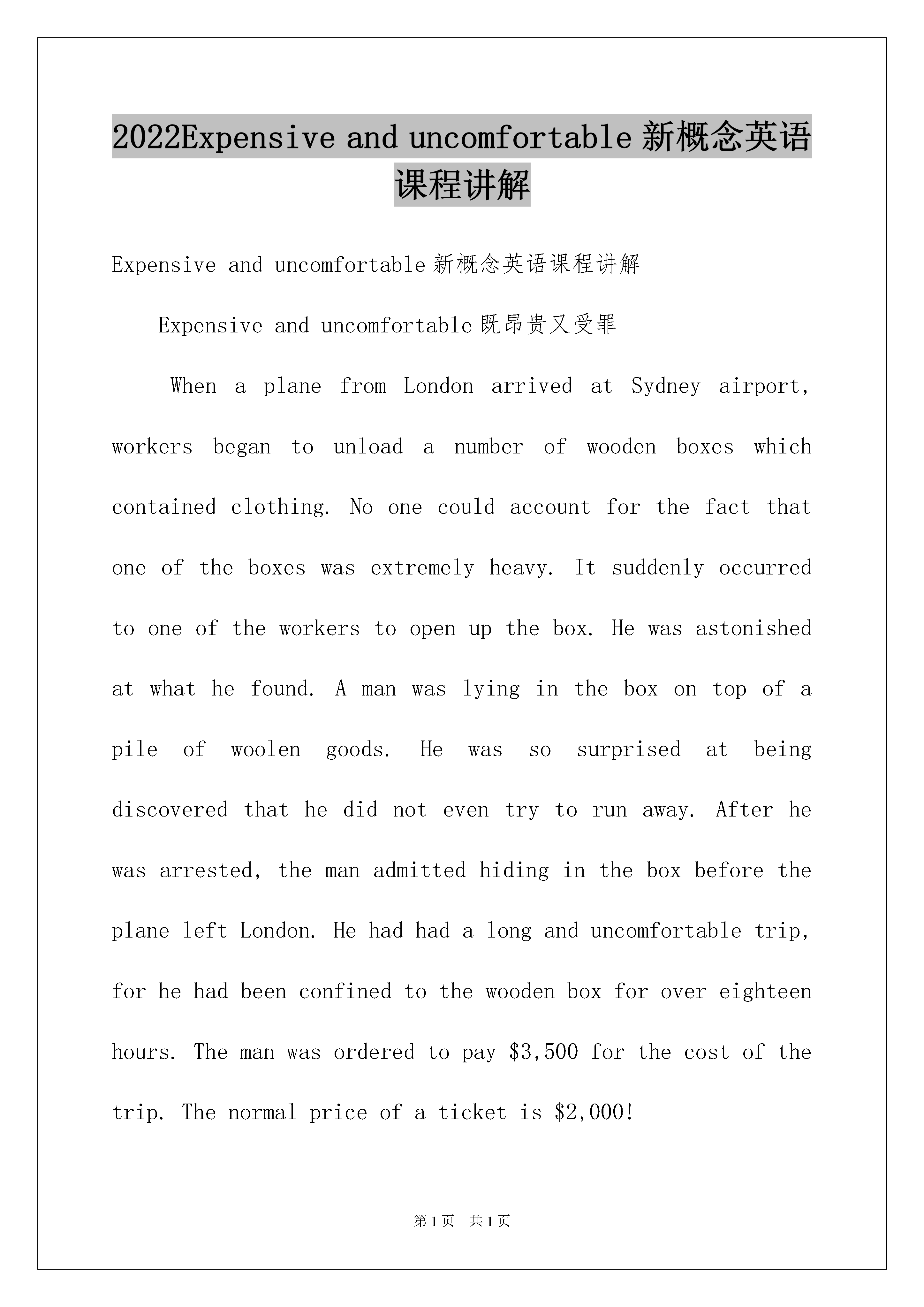 2022Expensive and uncomfortable 新概念英语课程讲解

Expensive and uncomfortable 新概念英语课程讲解

Expensive and uncomfortable 既昂贵又受罪

When a plane from London arrived at Sydney airport, workers began to unload a number of wooden boxes which contained clothing. No one could account for the fact that one of the boxes was extremely heavy. It suddenly occurred to one of the workers to open up the box. He was astonished at what he found. A man was lying in the box on top of a pile of woolen goods. He was so surprised at being discovered that he did not even try to run away. After he was arrested, the man admitted hiding in the box before the plane left London. He had had a long and uncomfortable trip, for he had been confined to the wooden box for over eighteen hours. The man was ordered to pay \$3,500 for the cost of the trip. The normal price of a ticket is \$2,000!

第 1 页 共 1 页